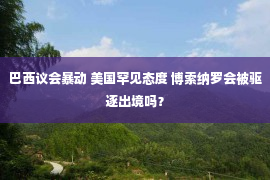 巴西议会暴动 美国罕见态度 博索纳罗会被驱逐出境吗？